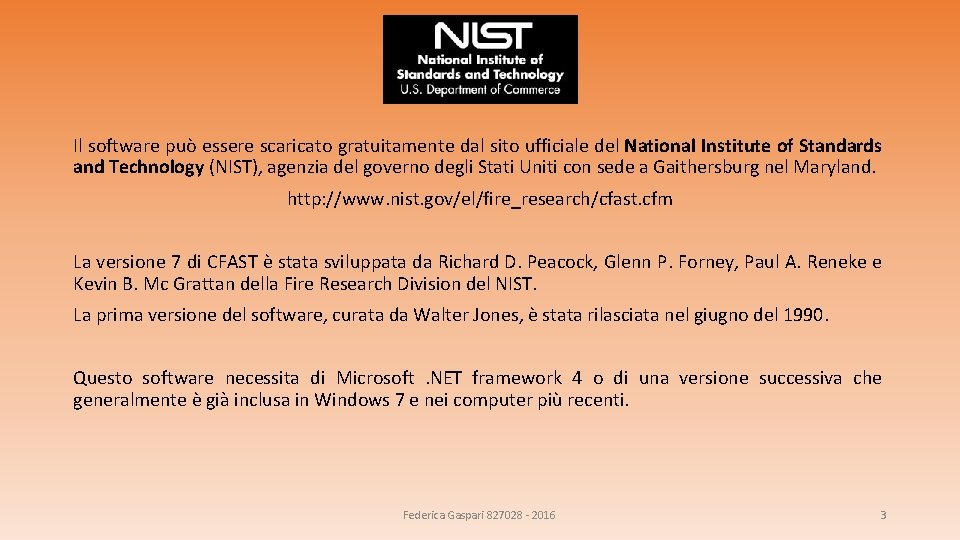 NIST
National Institute of Standards and Technology
U.S. Department of Commerce

Il software può essere scaricato gratuitamente dal sito ufficiale del National Institute of Standards and Technology (NIST), agenzia del governo degli Stati Uniti con sede a Gaithersburg nel Maryland.

http://www.nist.gov/el/fire_research/cfast.cfm

La versione 7 di CFAST è stata sviluppata da Richard D. Peacock, Glenn P. Forney, Paul A. Reneke e Kevin B. Mc Grattan della Fire Research Division del NIST.

La prima versione del software, curata da Walter Jones, è stata rilasciata nel giugno del 1990.

Questo software necessita di Microsoft .NET framework 4 o di una versione successiva che generalmente è già inclusa in Windows 7 e nei computer più recenti.

Federica Gaspari 827028 - 2016

3